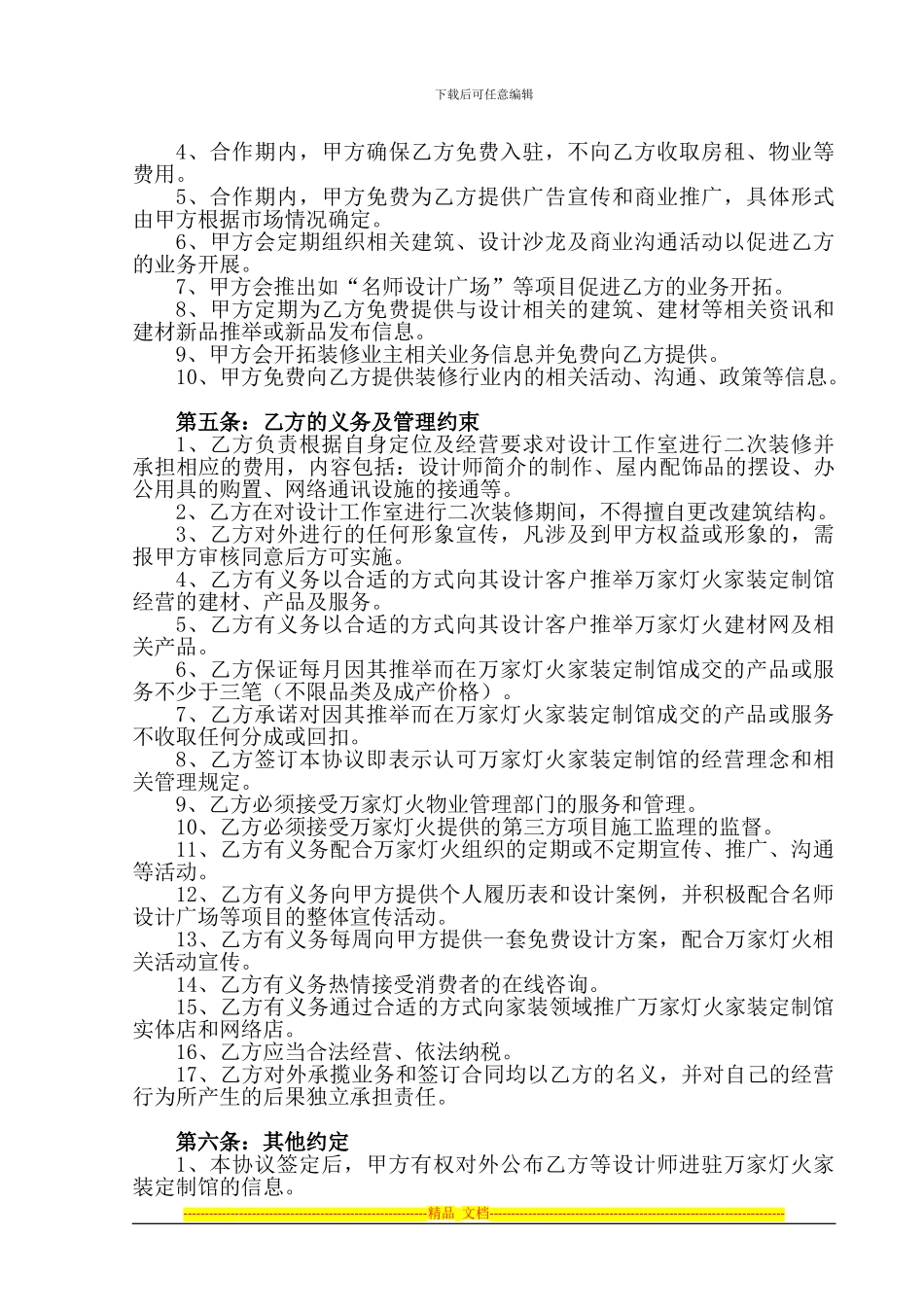 下载后可任意编辑

4、合作期内，甲方确保乙方免费入驻，不向乙方收取房租、物业等费用。

5、合作期内，甲方免费为乙方提供广告宣传和商业推广，具体形式由甲方根据市场情况确定。

6、甲方会定期组织相关建筑、设计沙龙及商业沟通活动以促进乙方的业务开展。

7、甲方会推出如“名师设计广场”等项目促进乙方的业务开拓。

8、甲方定期为乙方免费提供与设计相关的建筑、建材等相关资讯和建材新品推举或新品发布信息。

9、甲方会开拓装修业主相关业务信息并免费向乙方提供。

10、甲方免费向乙方提供装修行业内的相关活动、沟通、政策等信息。

第五条：乙方的义务及管理约束

1、乙方负责根据自身定位及经营要求对设计工作室进行二次装修并承担相应的费用，内容包括：设计师简介的制作、屋内配饰品的摆设、办公用具的购置、网络通讯设施的接通等。

2、乙方在对设计工作室进行二次装修期间，不得擅自更改建筑结构。

3、乙方对外进行的任何形象宣传，凡涉及到甲方权益或形象的，需报甲方审核同意后方可实施。

4、乙方有义务以合适的方式向其设计客户推举万家灯火家装定制馆经营的建材、产品及服务。

5、乙方有义务以合适的方式向其设计客户推举万家灯火建材网及相关产品。

6、乙方保证每月因其推举而在万家灯火家装定制馆成交的产品或服务不少于三笔（不限品类及成产价格）。

7、乙方承诺对因其推举而在万家灯火家装定制馆成交的产品或服务不收取任何分成或回扣。

8、乙方签订本协议即表示认可万家灯火家装定制馆的经营理念和相关管理规定。

9、乙方必须接受万家灯火物业管理部门的服务和管理。

10、乙方必须接受万家灯火提供的第三方项目施工监理的监督。

11、乙方有义务配合万家灯火组织的定期或不定期宣传、推广、沟通等活动。

12、乙方有义务向甲方提供个人履历表和设计案例，并积极配合名师设计广场等项目的整体宣传活动。

13、乙方有义务每周向甲方提供一套免费设计方案，配合万家灯火相关活动宣传。

14、乙方有义务热情接受消费者的在线咨询。

15、乙方有义务通过合适的方式向家装领域推广万家灯火家装定制馆实体店和网络店。

16、乙方应当合法经营、依法纳税。

17、乙方对外承揽业务和签订合同均以乙方的名义，并对自己的经营行为所产生的后果独立承担责任。

第六条：其他约定

1、本协议签定后，甲方有权对外公布乙方等设计师进驻万家灯火家装定制馆的信息。

精品 文档